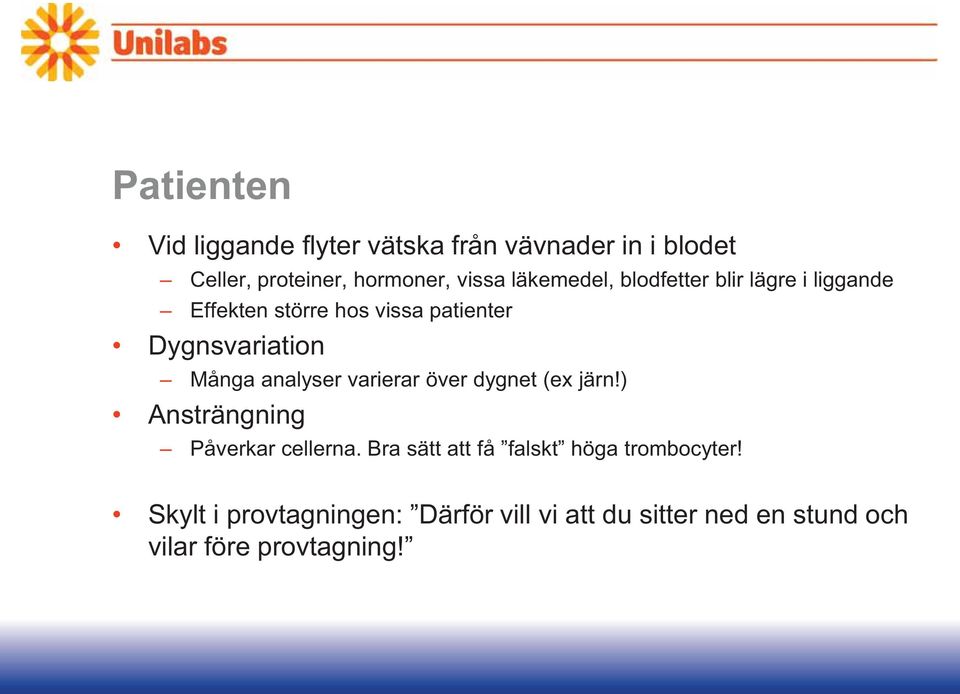 Unilabs

Patienten

• Vid liggande flyter vätska från vävnader in i blodet
– Celler, proteiner, hormoner, vissa läkemedel, blodfetter blir lägre i liggande
– Effekten större hos vissa patienter
• Dygnsvariation
– Många analyser varierar över dygnet (ex järn!)
• Ansträngning
– Påverkar cellerna. Bra sätt att få ”falskt” höga trombocyter!

• Skylt i provtagningen: ”Därför vill vi att du sitter ned en stund och vilar före provtagning!”